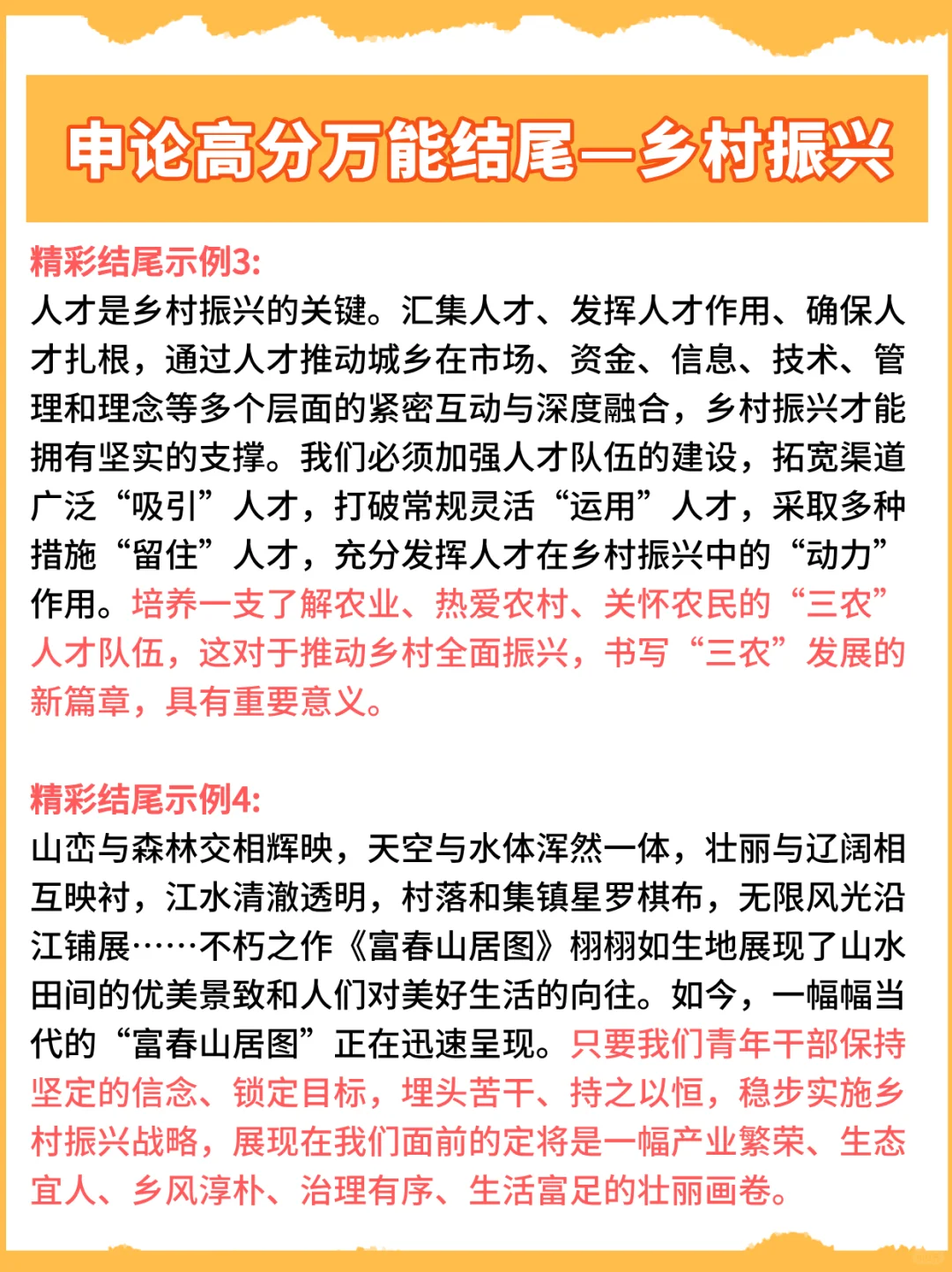 申论高分万能结尾—乡村振兴

精彩结尾示例3:
人才是乡村振兴的关键。汇集人才、发挥人才作用、确保人才扎根，通过人才推动城乡在市场、资金、信息、技术、管理和理念等多个层面的紧密互动与深度融合，乡村振兴才能拥有坚实的支撑。我们必须加强人才队伍的建设，拓宽渠道广泛“吸引”人才，打破常规灵活“运用”人才，采取多种措施“留住”人才，充分发挥人才在乡村振兴中的“动力”作用。培养一支了解农业、热爱农村、关怀农民的“三农”人才队伍，这对于推动乡村全面振兴，书写“三农”发展的新篇章，具有重要意义。

精彩结尾示例4:
山峦与森林交相辉映，天空与水体浑然一体，壮丽与辽阔相互映衬，江水清澈透明，村落和集镇星罗棋布，无限风光沿江铺展……不朽之作《富春山居图》栩栩如生地展现了山水田间的优美景致和人们对美好生活的向往。如今，一幅幅当代的“富春山居图”正在迅速呈现。只要我们青年干部保持坚定的信念、锁定目标，埋头苦干、持之以恒，稳步实施乡村振兴战略，展现在我们面前的定将是一幅产业繁荣、生态宜人、乡风淳朴、治理有序、生活富足的壮丽画卷。